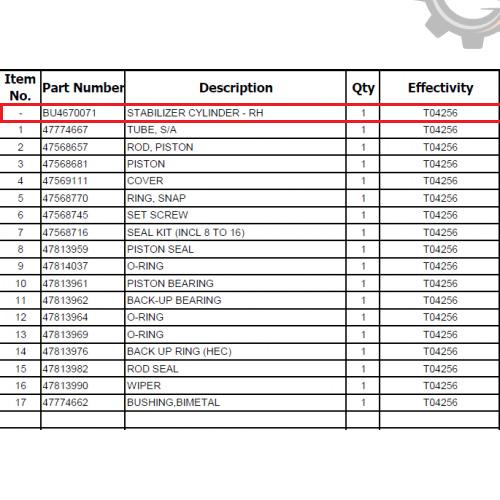 | Item No. | Part Number | Description | Qty | Effectivity |
|---|---|---|---|---|
| - | BU4670071 | STABILIZER CYLINDER - RH | 1 | T04256 |
| 1 | 47774667 | TUBE, S/A | 1 | T04256 |
| 2 | 47568657 | ROD, PISTON | 1 | T04256 |
| 3 | 47568681 | PISTON | 1 | T04256 |
| 4 | 47569111 | COVER | 1 | T04256 |
| 5 | 47568770 | RING, SNAP | 1 | T04256 |
| 6 | 47568745 | SET SCREW | 1 | T04256 |
| 7 | 47568716 | SEAL KIT (INCL 8 TO 16) | 1 | T04256 |
| 8 | 47813959 | PISTON SEAL | 1 | T04256 |
| 9 | 47814037 | O-RING | 1 | T04256 |
| 10 | 47813961 | PISTON BEARING | 1 | T04256 |
| 11 | 47813962 | BACK-UP BEARING | 1 | T04256 |
| 12 | 47813964 | O-RING | 1 | T04256 |
| 13 | 47813969 | O-RING | 1 | T04256 |
| 14 | 47813976 | BACK UP RING (HEC) | 1 | T04256 |
| 15 | 47813982 | ROD SEAL | 1 | T04256 |
| 16 | 47813990 | WIPER | 1 | T04256 |
| 17 | 47774662 | BUSHING,BIMETAL | 1 | T04256 |
| | | | | |